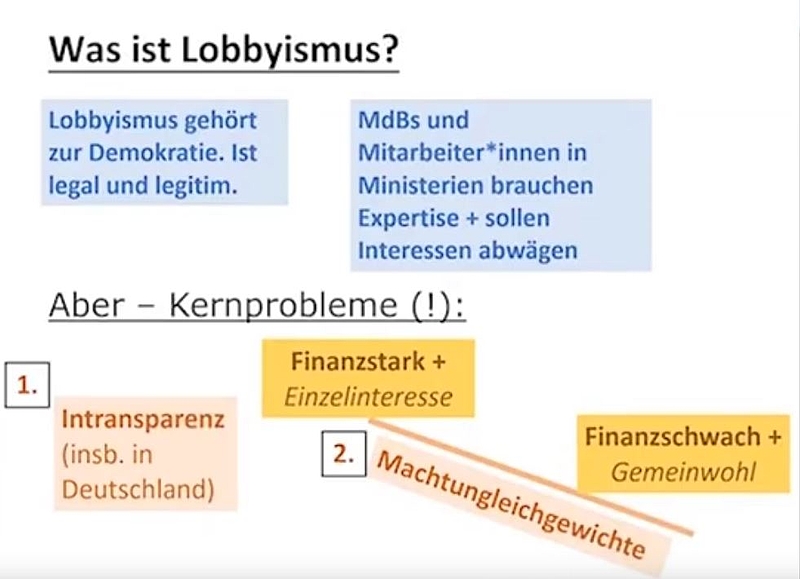 Was ist Lobbyismus?

Lobbyismus gehört zur Demokratie. Ist legal und legitim.

MdBs und Mitarbeiter*innen in Ministerien brauchen Expertise + sollen Interessen abwägen

Aber – Kernprobleme (!):

1.

Intransparenz (insb. in Deutschland)

Finanzstark + Einzelinteresse

2.

Machtungleichgewichte

Finanzschwach + Gemeinwohl